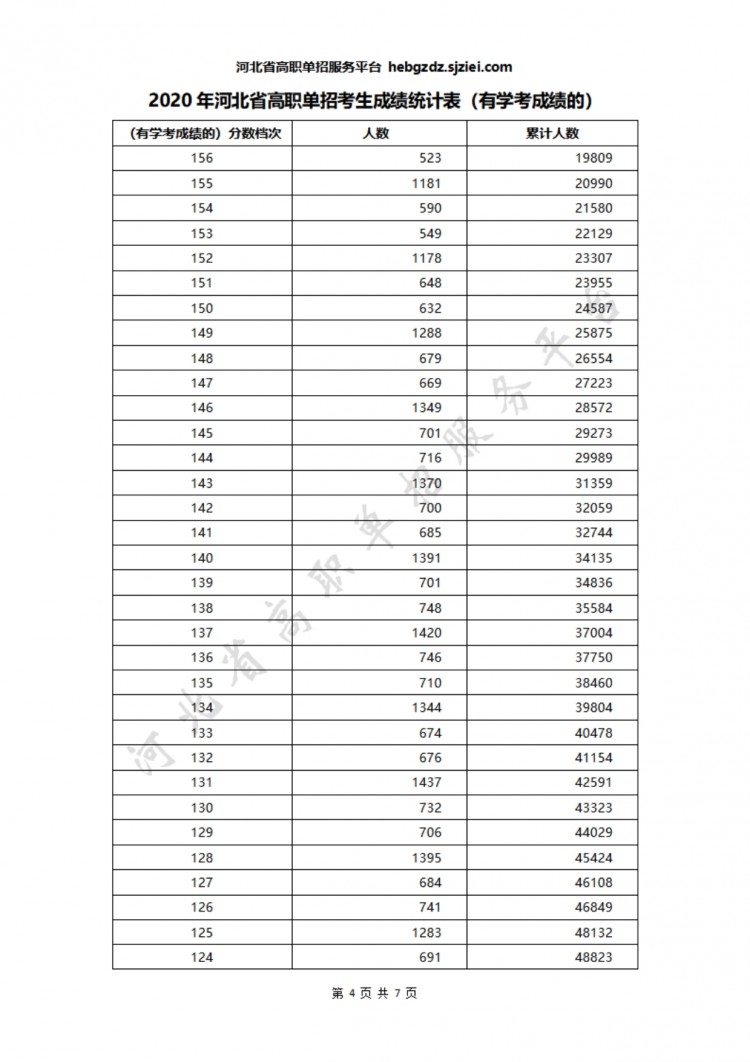 河北省高职单招服务平台 hebgzdz.sjziei.com

2020 年河北省高职单招考生成绩统计表（有学考成绩的）

| （有学考成绩的）分数档次 | 人数 | 累计人数 |
|---|---|---|
| 156 | 523 | 19809 |
| 155 | 1181 | 20990 |
| 154 | 590 | 21580 |
| 153 | 549 | 22129 |
| 152 | 1178 | 23307 |
| 151 | 648 | 23955 |
| 150 | 632 | 24587 |
| 149 | 1288 | 25875 |
| 148 | 679 | 26554 |
| 147 | 669 | 27223 |
| 146 | 1349 | 28572 |
| 145 | 701 | 29273 |
| 144 | 716 | 29989 |
| 143 | 1370 | 31359 |
| 142 | 700 | 32059 |
| 141 | 685 | 32744 |
| 140 | 1391 | 34135 |
| 139 | 701 | 34836 |
| 138 | 748 | 35584 |
| 137 | 1420 | 37004 |
| 136 | 746 | 37750 |
| 135 | 710 | 38460 |
| 134 | 1344 | 39804 |
| 133 | 674 | 40478 |
| 132 | 676 | 41154 |
| 131 | 1437 | 42591 |
| 130 | 732 | 43323 |
| 129 | 706 | 44029 |
| 128 | 1395 | 45424 |
| 127 | 684 | 46108 |
| 126 | 741 | 46849 |
| 125 | 1283 | 48132 |
| 124 | 691 | 48823 |

河北省高职单招服务平台

第 4 页 共 7 页